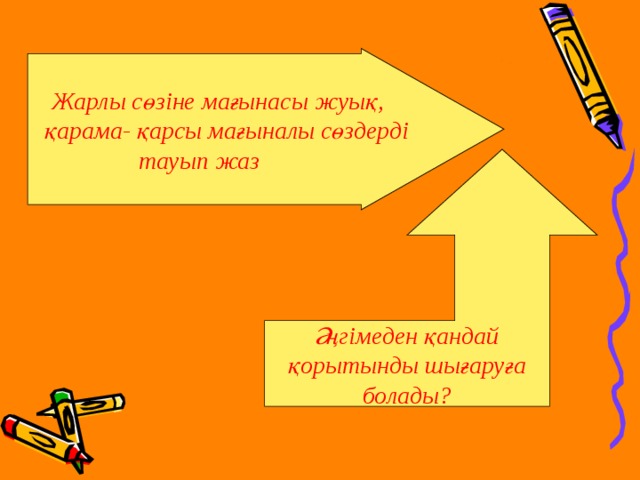 Жарлы сөзіне мағынасы жуық, қарама- қарсы мағыналы сөздерді тауып жаз

Әңгімеден қандай қорытынды шығаруға болады?